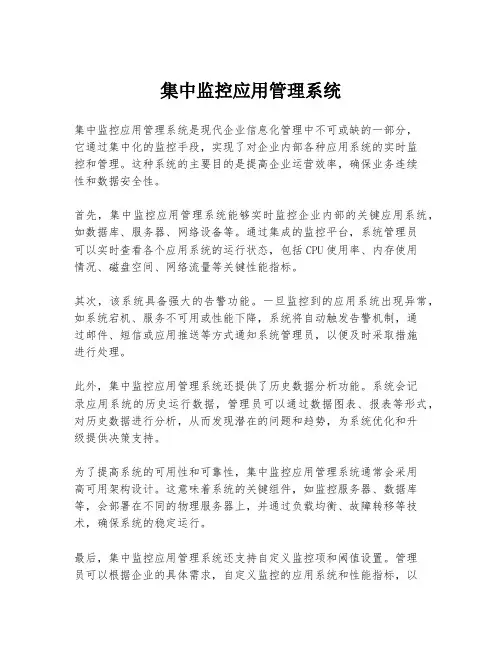 集中监控应用管理系统

集中监控应用管理系统是现代企业信息化管理中不可或缺的一部分，它通过集中化的监控手段，实现了对企业内部各种应用系统的实时监控和管理。这种系统的主要目的是提高企业运营效率，确保业务连续性和数据安全性。

首先，集中监控应用管理系统能够实时监控企业内部的关键应用系统，如数据库、服务器、网络设备等。通过集成的监控平台，系统管理员可以实时查看各个应用系统的运行状态，包括CPU使用率、内存使用情况、磁盘空间、网络流量等关键性能指标。

其次，该系统具备强大的告警功能。一旦监控到的应用系统出现异常，如系统宕机、服务不可用或性能下降，系统将自动触发告警机制，通过邮件、短信或应用推送等方式通知系统管理员，以便及时采取措施进行处理。

此外，集中监控应用管理系统还提供了历史数据分析功能。系统会记录应用系统的历史运行数据，管理员可以通过数据图表、报表等形式，对历史数据进行分析，从而发现潜在的问题和趋势，为系统优化和升级提供决策支持。

为了提高系统的可用性和可靠性，集中监控应用管理系统通常会采用高可用架构设计。这意味着系统的关键组件，如监控服务器、数据库等，会部署在不同的物理服务器上，并通过负载均衡、故障转移等技术，确保系统的稳定运行。

最后，集中监控应用管理系统还支持自定义监控项和阈值设置。管理员可以根据企业的具体需求，自定义监控的应用系统和性能指标，以